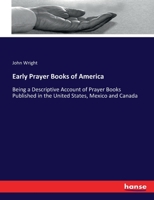 John Wright

Early Prayer Books of America

Being a Descriptive Account of Prayer Books Published in the United States, Mexico and Canada

hanse